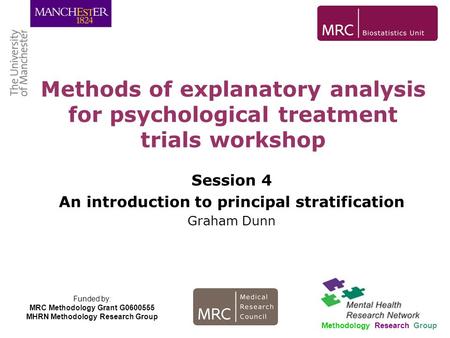 MANCHESTER
1824

The University of Manchester

MRC Biostatistics Unit

Methods of explanatory analysis for psychological treatment trials workshop

Session 4
An introduction to principal stratification
Graham Dunn

Funded by:
MRC Methodology Grant G0600555
MHRN Methodology Research Group

MRC Medical Research Council

Mental Health Research Network
Methodology Research Group